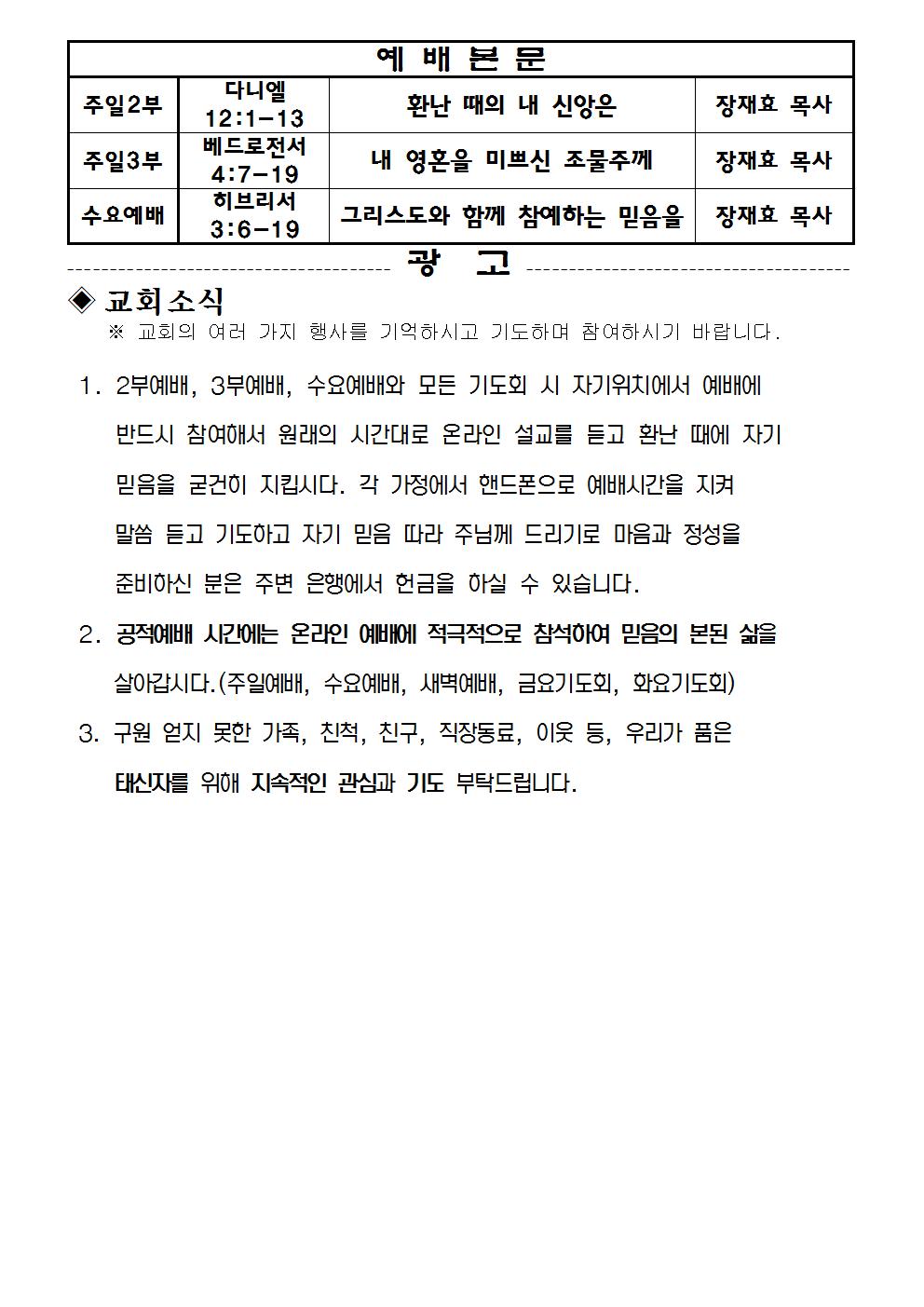 | 예 배 본 문 | | | |
|---|---|---|---|
| 주일2부 | 다니엘 12:1-13 | 환난 때의 내 신앙은 | 장재효 목사 |
| 주일3부 | 베드로전서 4:7-19 | 내 영혼을 미쁘신 조물주께 | 장재효 목사 |
| 수요예배 | 히브리서 3:6-19 | 그리스도와 함께 참예하는 믿음을 | 장재효 목사 |

광 고

◈ 교회소식
※ 교회의 여러 가지 행사를 기억하시고 기도하며 참여하시기 바랍니다.

1. 2부예배, 3부예배, 수요예배와 모든 기도회 시 자기위치에서 예배에 반드시 참여해서 원래의 시간대로 온라인 설교를 듣고 환난 때에 자기 믿음을 굳건히 지킵시다. 각 가정에서 핸드폰으로 예배시간을 지켜 말씀 듣고 기도하고 자기 믿음 따라 주님께 드리기로 마음과 정성을 준비하신 분은 주변 은행에서 헌금을 하실 수 있습니다.

2. 공적예배 시간에는 온라인 예배에 적극적으로 참석하여 믿음의 본된 삶을 살아갑시다.(주일예배, 수요예배, 새벽예배, 금요기도회, 화요기도회)

3. 구원 얻지 못한 가족, 친척, 친구, 직장동료, 이웃 등, 우리가 품은 태신자를 위해 지속적인 관심과 기도 부탁드립니다.